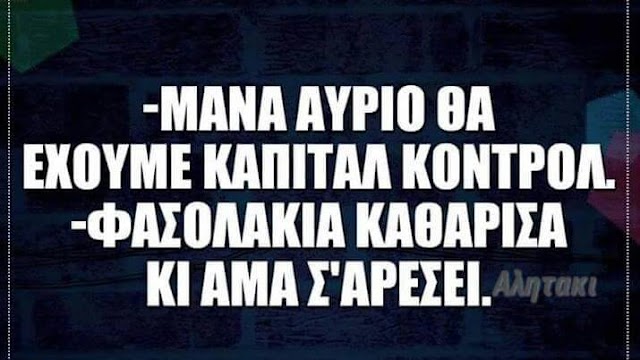 -ΜΑΝΑ ΑΥΡΙΟ ΘΑ ΕΧΟΥΜΕ ΚΑΠΙΤΑΛ ΚΟΝΤΡΟΛ.
-ΦΑΣΟΛΑΚΙΑ ΚΑΘΑΡΙΣΑ ΚΙ ΑΜΑ Σ'ΑΡΕΣΕΙ.

Αλητακι